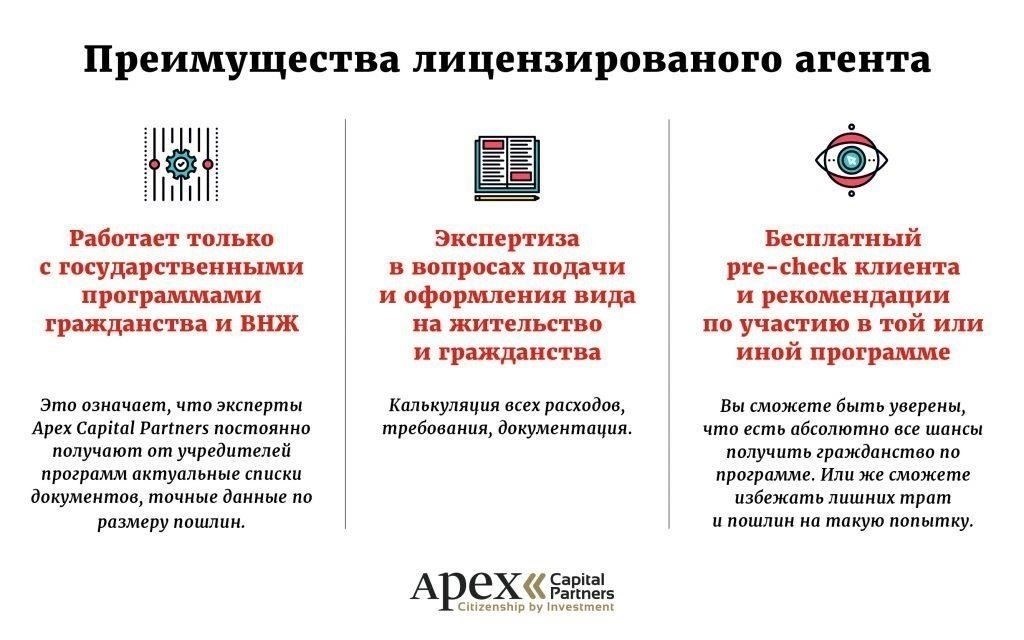 Преимущества лицензированого агента

Работает только с государственными программами гражданства и ВНЖ

Это означает, что эксперты Apex Capital Partners постоянно получают от учредителей программ актуальные списки документов, точные данные по размеру пошлин.

Экспертиза в вопросах подачи и оформления вида на жительство и гражданства

Калькуляция всех расходов, требования, документация.

Бесплатный pre-check клиента и рекомендации по участию в той или иной программе

Вы сможете быть уверены, что есть абсолютно все шансы получить гражданство по программе. Или же сможете избежать лишних трат и пошлин на такую попытку.

Apex Capital Partners
Citizenship by Investment